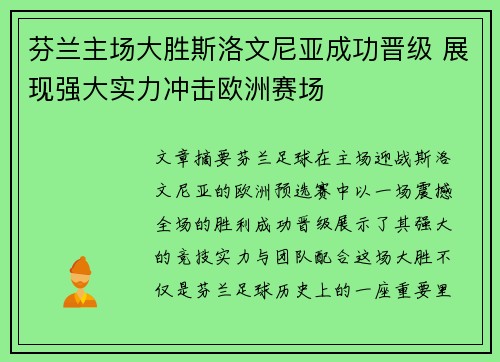 芬兰主场大胜斯洛文尼亚成功晋级 展现强大实力冲击欧洲赛场

文章摘要芬兰足球在主场迎战斯洛文尼亚的欧洲预选赛中以一场震撼全场的胜利成功晋级展示了其强大的竞技实力与团队配合这场大胜不仅是芬兰足球历史上的一座重要里